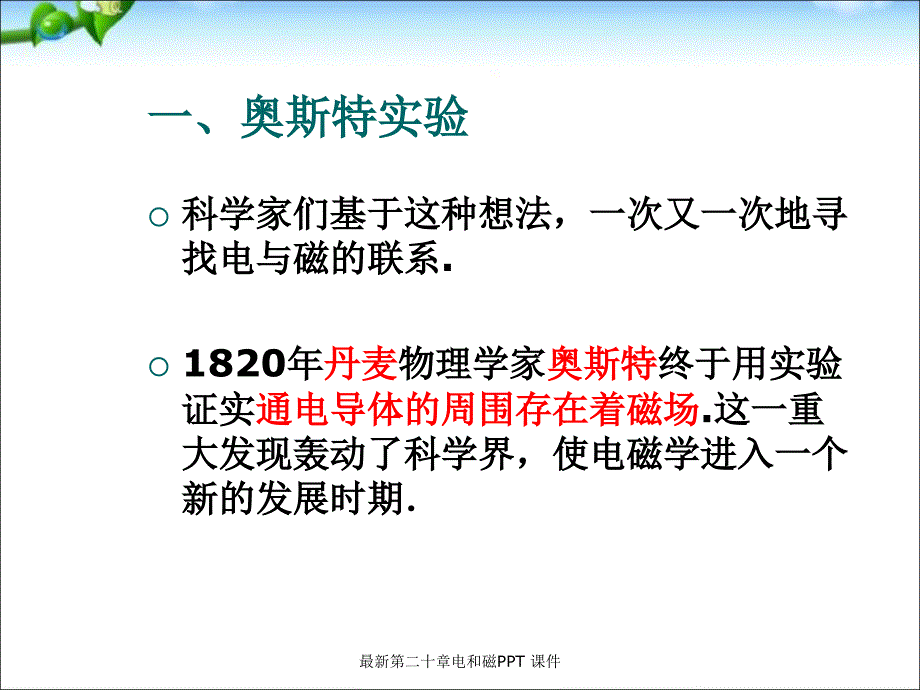 一、奥斯特实验

○ 科学家们基于这种想法，一次又一次地寻找电与磁的联系.

○ 1820年丹麦物理学家奥斯特终于用实验证实通电导体的周围存在着磁场.这一重大发现轰动了科学界，使电磁学进入一个新的发展时期.

最新第二十章电和磁PPT 课件